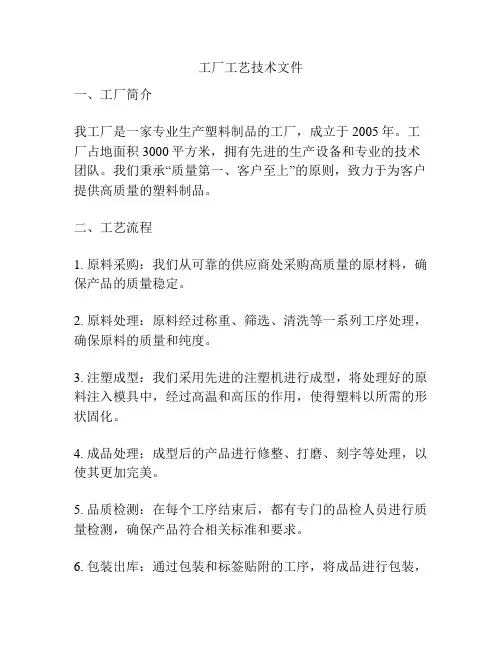 工厂工艺技术文件

一、工厂简介

我工厂是一家专业生产塑料制品的工厂，成立于 2005 年。工厂占地面积 3000 平方米，拥有先进的生产设备和专业的技术团队。我们秉承“质量第一、客户至上”的原则，致力于为客户提供高质量的塑料制品。

二、工艺流程

1. 原料采购：我们从可靠的供应商处采购高质量的原材料，确保产品的质量稳定。

2. 原料处理：原料经过称重、筛选、清洗等一系列工序处理，确保原料的质量和纯度。

3. 注塑成型：我们采用先进的注塑机进行成型，将处理好的原料注入模具中，经过高温和高压的作用，使得塑料以所需的形状固化。

4. 成品处理：成型后的产品进行修整、打磨、刻字等处理，以使其更加完美。

5. 品质检测：在每个工序结束后，都有专门的品检人员进行质量检测，确保产品符合相关标准和要求。

6. 包装出库：通过包装和标签贴附的工序，将成品进行包装，